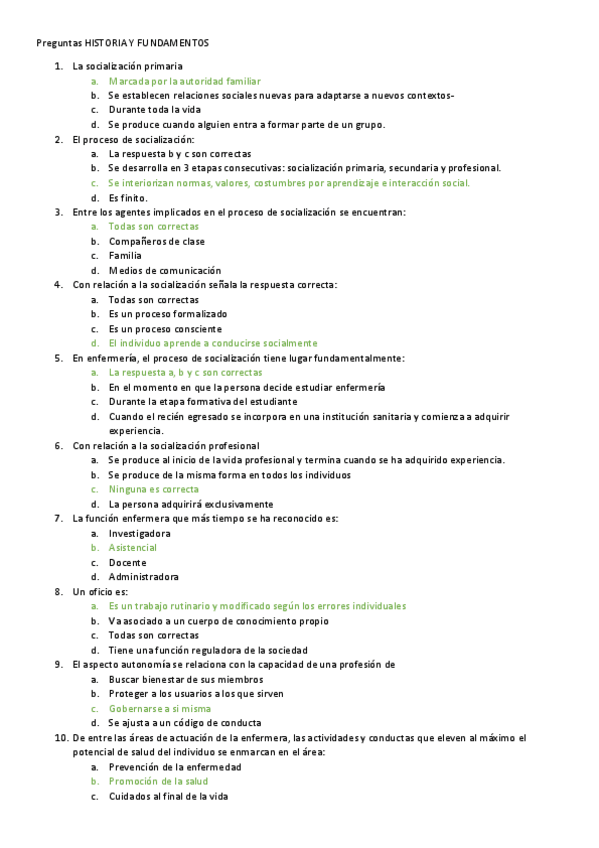 Preguntas HISTORIA Y FUNDAMENTOS

1. La socialización primaria
a. Marcada por la autoridad familiar
b. Se establecen relaciones sociales nuevas para adaptarse a nuevos contextos-
c. Durante toda la vida
d. Se produce cuando alguien entra a formar parte de un grupo.
2. El proceso de socialización:
a. La respuesta b y c son correctas
b. Se desarrolla en 3 etapas consecutivas: socialización primaria, secundaria y profesional.
c. Se interiorizan normas, valores, costumbres por aprendizaje e interacción social.
d. Es finito.
3. Entre los agentes implicados en el proceso de socialización se encuentran:
a. Todas son correctas
b. Compañeros de clase
c. Familia
d. Medios de comunicación
4. Con relación a la socialización señala la respuesta correcta:
a. Todas son correctas
b. Es un proceso formalizado
c. Es un proceso consciente
d. El individuo aprende a conducirse socialmente
5. En enfermería, el proceso de socialización tiene lugar fundamentalmente:
a. La respuesta a, b y c son correctas
b. En el momento en que la persona decide estudiar enfermería
c. Durante la etapa formativa del estudiante
d. Cuando el recién egresado se incorpora en una institución sanitaria y comienza a adquirir experiencia.
6. Con relación a la socialización profesional
a. Se produce al inicio de la vida profesional y termina cuando se ha adquirido experiencia.
b. Se produce de la misma forma en todos los individuos
c. Ninguna es correcta
d. La persona adquirirá exclusivamente
7. La función enfermera que más tiempo se ha reconocido es:
a. Investigadora
b. Asistencial
c. Docente
d. Administradora
8. Un oficio es:
a. Es un trabajo rutinario y modificado según los errores individuales
b. Va asociado a un cuerpo de conocimiento propio
c. Todas son correctas
d. Tiene una función reguladora de la sociedad
9. El aspecto autonomía se relaciona con la capacidad de una profesión de
a. Buscar bienestar de sus miembros
b. Proteger a los usuarios a los que sirven
c. Gobernarse a si misma
d. Se ajusta a un código de conducta
10. De entre las áreas de actuación de la enfermera, las actividades y conductas que eleven al máximo el potencial de salud del individuo se enmarcan en el área:
a. Prevención de la enfermedad
b. Promoción de la salud
c. Cuidados al final de la vida